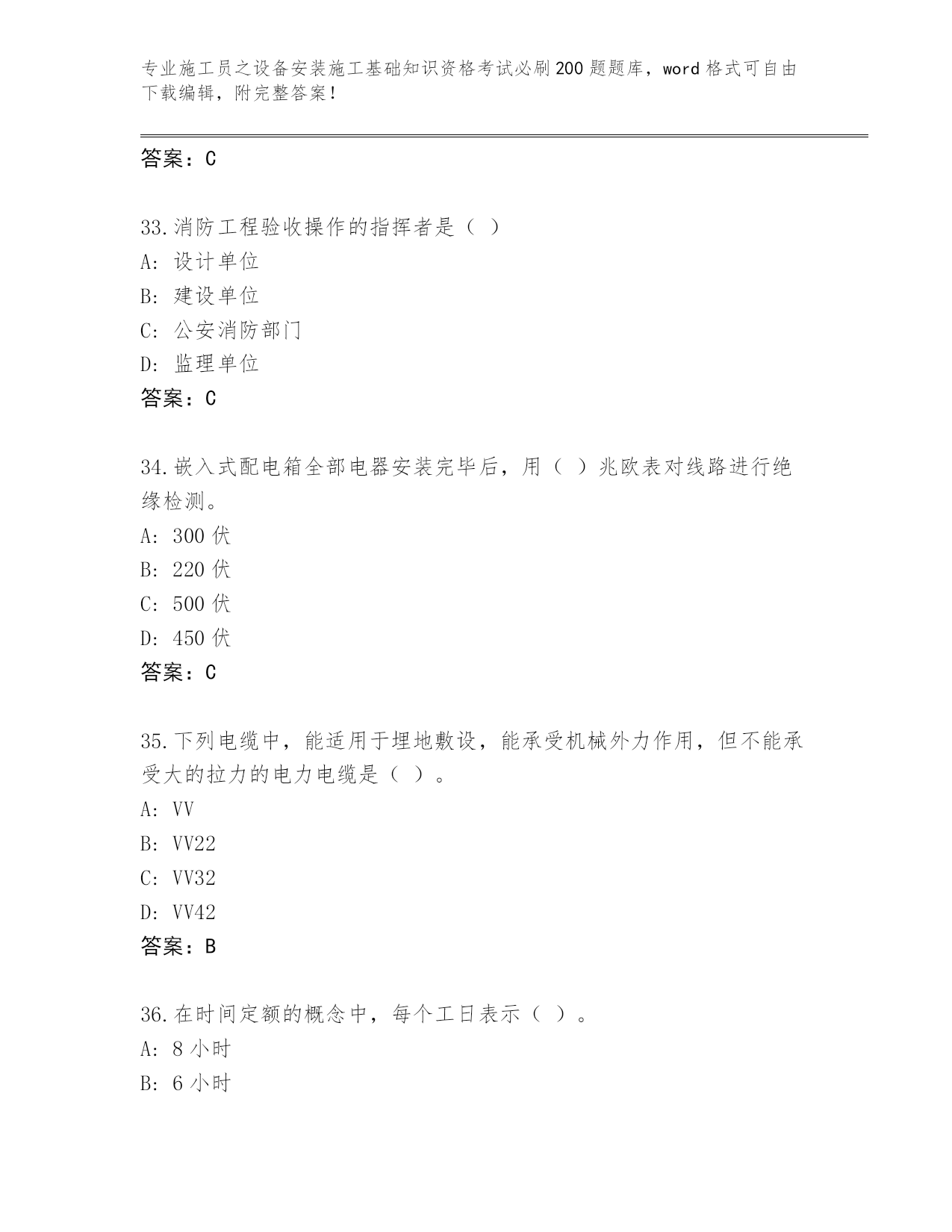 专业施工员之设备安装施工基础知识资格考试必刷200题题库，word格式可自由下载编辑，附完整答案！

答案：C

33.消防工程验收操作的指挥者是（ ）
A: 设计单位
B: 建设单位
C: 公安消防部门
D: 监理单位
答案：C

34.嵌入式配电箱全部电器安装完毕后，用（ ）兆欧表对线路进行绝缘检测。
A: 300伏
B: 220伏
C: 500伏
D: 450伏
答案：C

35.下列电缆中，能适用于埋地敷设，能承受机械外力作用，但不能承受大的拉力的电力电缆是（ ）。
A: VV
B: VV22
C: VV32
D: VV42
答案：B

36.在时间定额的概念中，每个工日表示（ ）。
A: 8小时
B: 6小时